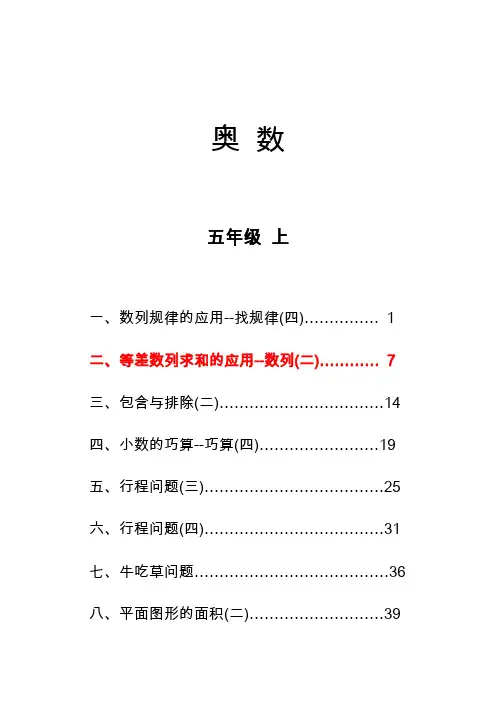 奥 数

五年级 上

一、数列规律的应用--找规律(四)…………… 1

二、等差数列求和的应用--数列(二)………… 7

三、包含与排除(二)……………………………14

四、小数的巧算--巧算(四)……………………19

五、行程问题(三)………………………………25

六、行程问题(四)………………………………31

七、牛吃草问题…………………………………36

八、平面图形的面积(二)………………………39